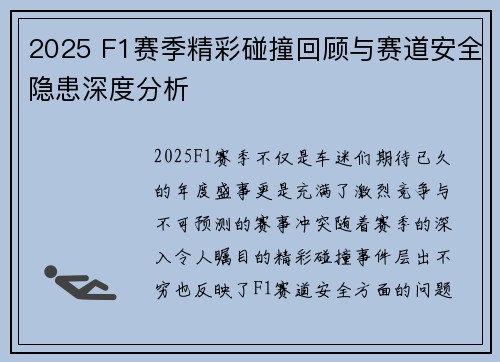 2025 F1赛季精彩碰撞回顾与赛道安全隐患深度分析

2025F1赛季不仅是车迷们期待已久的年度盛事更是充满了激烈竞争与不可预测的赛事冲突随着赛季的深入令人瞩目的精彩碰撞事件层出不穷也反映了F1赛道安全方面的问题